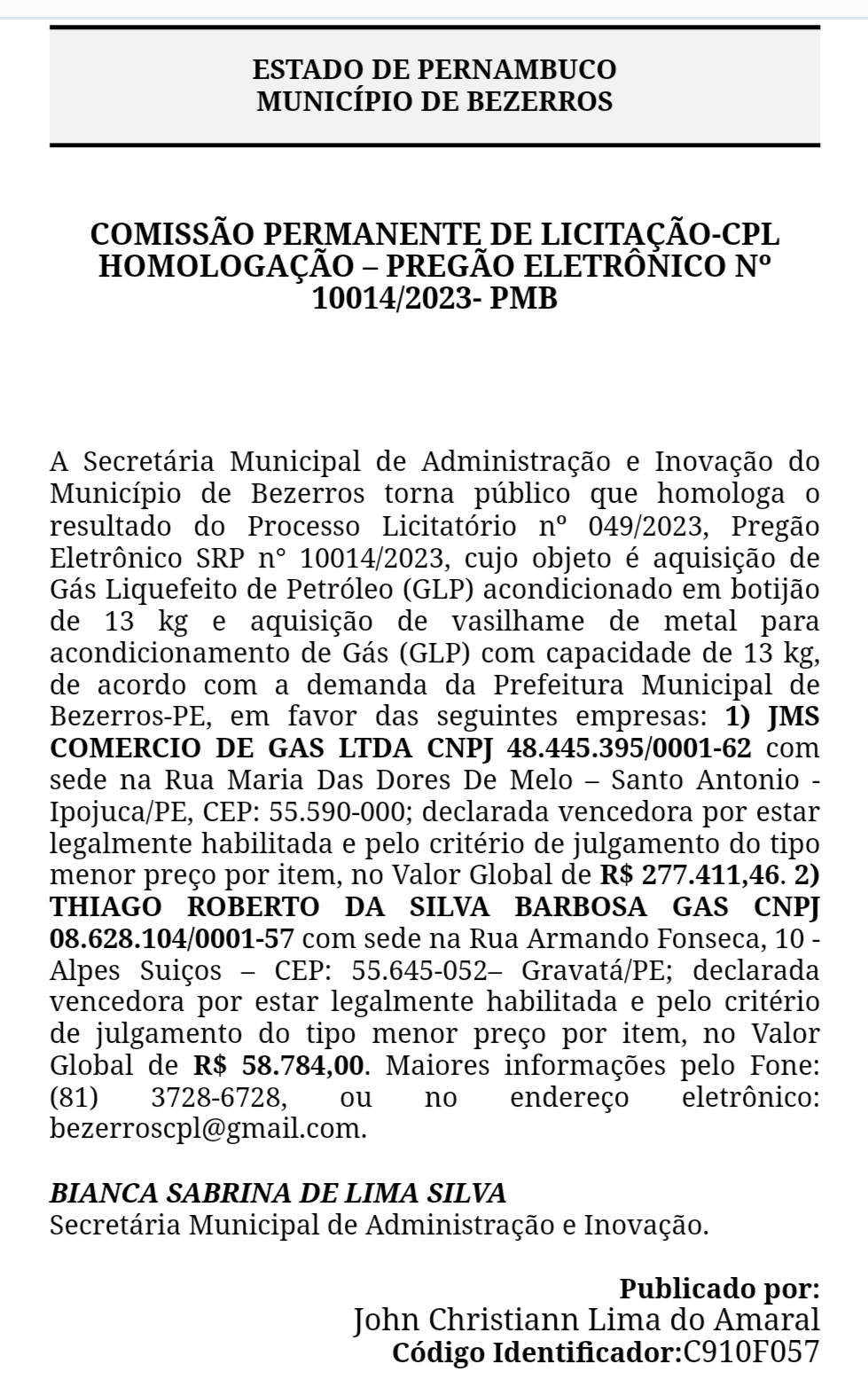 ESTADO DE PERNAMBUCO
MUNICÍPIO DE BEZERROS

COMISSÃO PERMANENTE DE LICITAÇÃO-CPL HOMOLOGAÇÃO – PREGÃO ELETRÔNICO Nº 10014/2023- PMB

A Secretária Municipal de Administração e Inovação do Município de Bezerros torna público que homologa o resultado do Processo Licitatório nº 049/2023, Pregão Eletrônico SRP n° 10014/2023, cujo objeto é aquisição de Gás Liquefeito de Petróleo (GLP) acondicionado em botijão de 13 kg e aquisição de vasilhame de metal para acondicionamento de Gás (GLP) com capacidade de 13 kg, de acordo com a demanda da Prefeitura Municipal de Bezerros-PE, em favor das seguintes empresas: 1) JMS COMERCIO DE GAS LTDA CNPJ 48.445.395/0001-62 com sede na Rua Maria Das Dores De Melo – Santo Antonio - Ipojuca/PE, CEP: 55.590-000; declarada vencedora por estar legalmente habilitada e pelo critério de julgamento do tipo menor preço por item, no Valor Global de R$ 277.411,46. 2) THIAGO ROBERTO DA SILVA BARBOSA GAS CNPJ 08.628.104/0001-57 com sede na Rua Armando Fonseca, 10 - Alpes Suiços – CEP: 55.645-052– Gravatá/PE; declarada vencedora por estar legalmente habilitada e pelo critério de julgamento do tipo menor preço por item, no Valor Global de R$ 58.784,00. Maiores informações pelo Fone: (81) 3728-6728, ou no endereço eletrônico: bezerroscpl@gmail.com.

BIANCA SABRINA DE LIMA SILVA
Secretária Municipal de Administração e Inovação.

Publicado por:
John Christiann Lima do Amaral
Código Identificador:C910F057